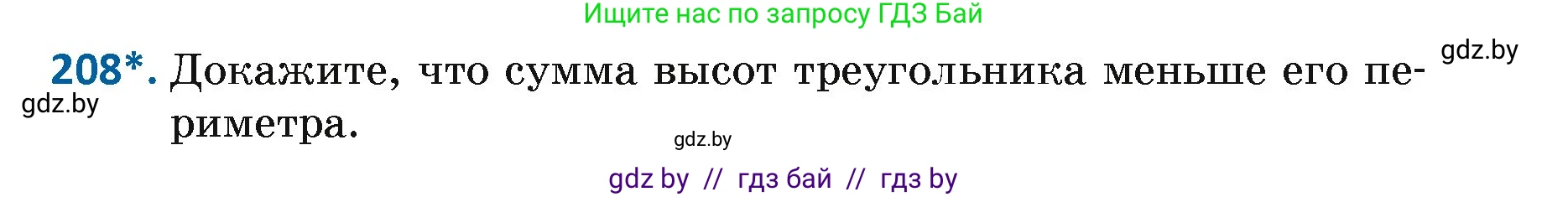 Ищите нас по запросу ГДЗ Бай

gdz.by

208*. Докажите, что сумма высот треугольника меньше его периметра.

gdz.by

gdz.by

gdz by // гдз бай // гдз by